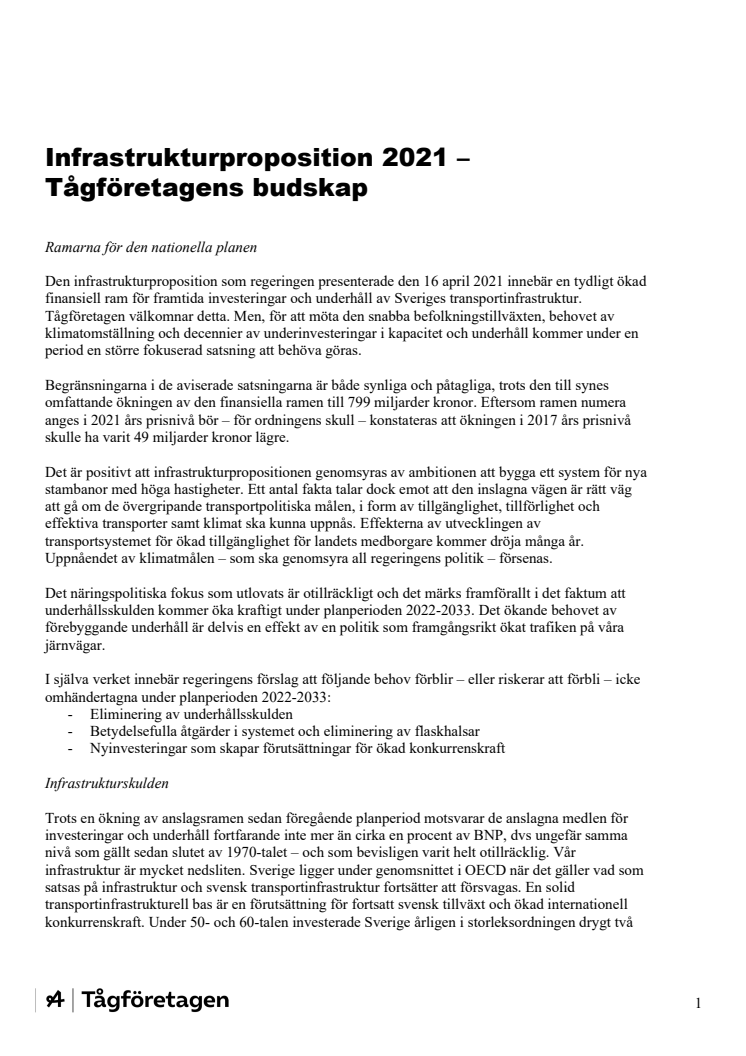 Infrastrukturproposition 2021 – Tågföretagens budskap

Ramarna för den nationella planen

Den infrastrukturproposition som regeringen presenterade den 16 april 2021 innebär en tydligt ökad finansiell ram för framtida investeringar och underhåll av Sveriges transportinfrastruktur. Tågföretagen välkomnar detta. Men, för att möta den snabba befolkningstillväxten, behovet av klimatomställning och decennier av underinvesteringar i kapacitet och underhåll kommer under en period en större fokuserad satsning att behöva göras.

Begränsningarna i de aviserade satsningarna är både synliga och påtagliga, trots den till synes omfattande ökningen av den finansiella ramen till 799 miljarder kronor. Eftersom ramen numera anges i 2021 års prisnivå bör – för ordningens skull – konstateras att ökningen i 2017 års prisnivå skulle ha varit 49 miljarder kronor lägre.

Det är positivt att infrastrukturpropositionen genomsyras av ambitionen att bygga ett system för nya stambanor med höga hastigheter. Ett antal fakta talar dock emot att den inslagna vägen är rätt väg att gå om de övergripande transportpolitiska målen, i form av tillgänglighet, tillförlighet och effektiva transporter samt klimat ska kunna uppnås. Effekterna av utvecklingen av transportsystemet för ökad tillgänglighet för landets medborgare kommer dröja många år. Uppnåendet av klimatmålen – som ska genomsyra all regeringens politik – försenas.

Det näringspolitiska fokus som utlovats är otillräckligt och det märks framförallt i det faktum att underhållsskulden kommer öka kraftigt under planperioden 2022-2033. Det ökande behovet av förebyggande underhåll är delvis en effekt av en politik som framgångsrikt ökat trafiken på våra järnvägar.

I själva verket innebär regeringens förslag att följande behov förblir – eller riskerar att förbli – icke omhändertagna under planperioden 2022-2033:
- Eliminering av underhållsskulden
- Betydelsefulla åtgärder i systemet och eliminering av flaskhalsar
- Nyinvesteringar som skapar förutsättningar för ökad konkurrenskraft

Infrastrukturskulden

Trots en ökning av anslagsramen sedan föregående planperiod motsvarar de anslagna medlen för investeringar och underhåll fortfarande inte mer än cirka en procent av BNP, dvs ungefär samma nivå som gällt sedan slutet av 1970-talet – och som bevisligen varit helt otillräcklig. Vår infrastruktur är mycket nedsliten. Sverige ligger under genomsnittet i OECD när det gäller vad som satsas på infrastruktur och svensk transportinfrastruktur fortsätter att försvagas. En solid transportinfrastrukturell bas är en förutsättning för fortsatt svensk tillväxt och ökad internationell konkurrenskraft. Under 50- och 60-talen investerade Sverige årligen i storleksordningen drygt två

Tågföretagen

1